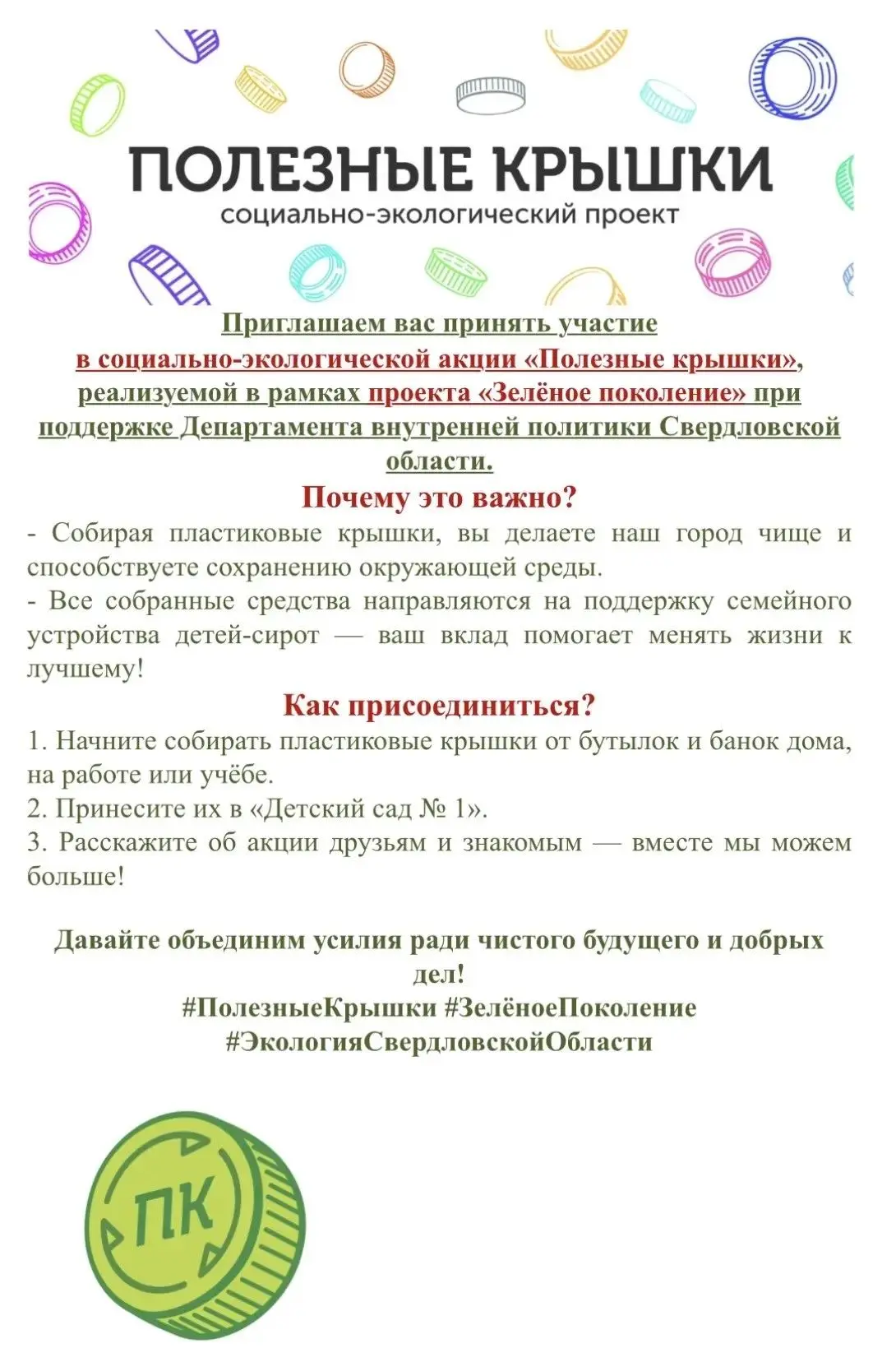 ПОЛЕЗНЫЕ КРЫШКИ
социально-экологический проект

Приглашаем вас принять участие в социально-экологической акции «Полезные крышки», реализуемой в рамках проекта «Зелёное поколение» при поддержке Департамента внутренней политики Свердловской области.

Почему это важно?

- Собирая пластиковые крышки, вы делаете наш город чище и способствуете сохранению окружающей среды.

- Все собранные средства направляются на поддержку семейного устройства детей-сирот — ваш вклад помогает менять жизни к лучшему!

Как присоединиться?

1. Начните собирать пластиковые крышки от бутылок и банок дома, на работе или учёбе.
2. Принесите их в «Детский сад № 1».
3. Расскажите об акции друзьям и знакомым — вместе мы можем больше!

Давайте объединим усилия ради чистого будущего и добрых дел!
#ПолезныеКрышки #ЗелёноеПоколение
#ЭкологияСвердловскойОбласти

ПК